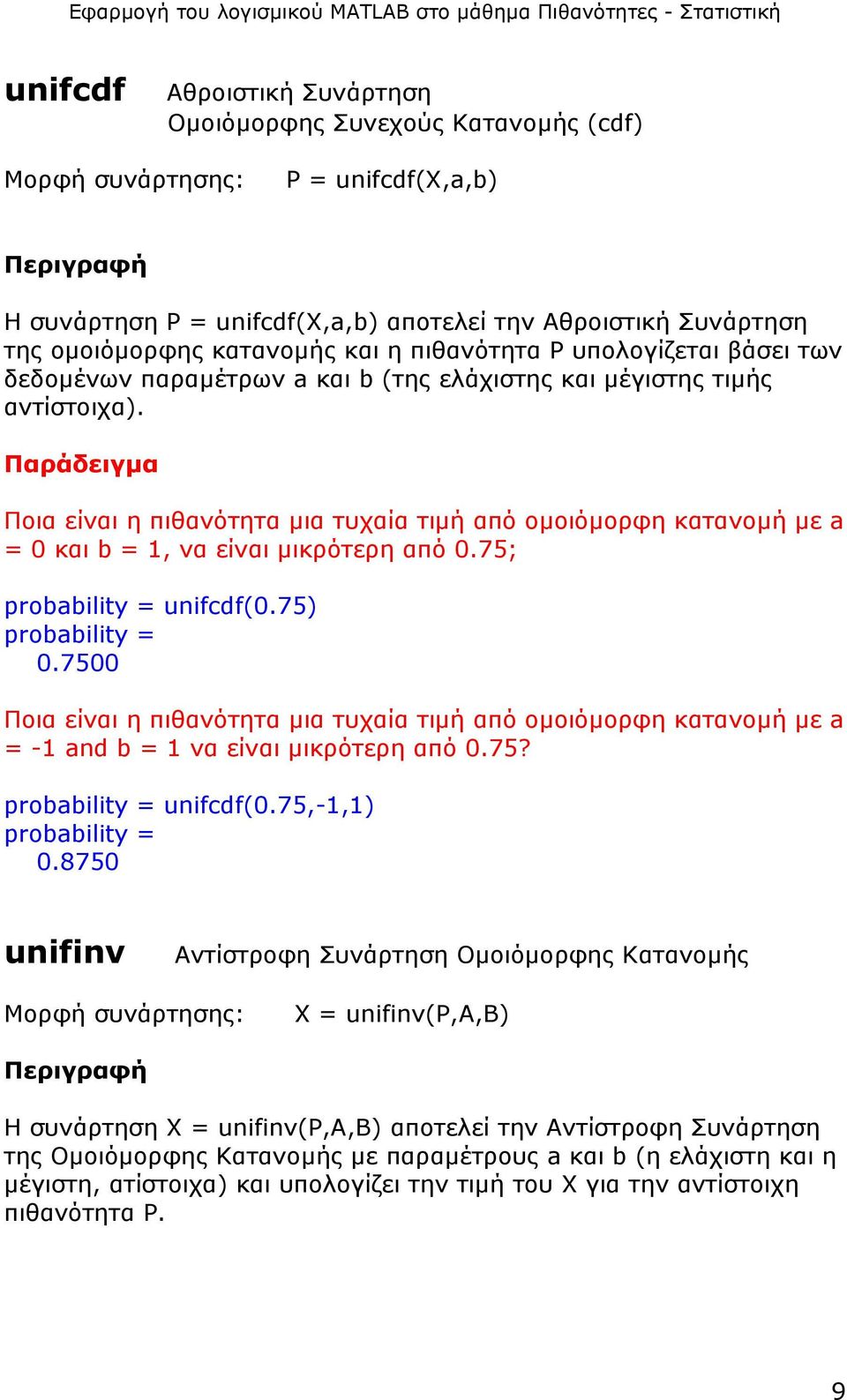 Εφαρμογή του λογισμικού MATLAB στο μάθημα Πιθανότητες - Στατιστική

unifcdf Αθροιστική Συνάρτηση Ομοιόμορφης Συνεχούς Κατανομής (cdf)

Μορφή συνάρτησης: P = unifcdf(X,a,b)

Περιγραφή

Η συνάρτηση P = unifcdf(X,a,b) αποτελεί την Αθροιστική Συνάρτηση της ομοιόμορφης κατανομής και η πιθανότητα P υπολογίζεται βάσει των δεδομένων παραμέτρων a και b (της ελάχιστης και μέγιστης τιμής αντίστοιχα).

Παράδειγμα

Ποια είναι η πιθανότητα μια τυχαία τιμή από ομοιόμορφη κατανομή με a = 0 και b = 1, να είναι μικρότερη από 0.75;

probability = unifcdf(0.75)
probability =
0.7500

Ποια είναι η πιθανότητα μια τυχαία τιμή από ομοιόμορφη κατανομή με a = -1 and b = 1 να είναι μικρότερη από 0.75?

probability = unifcdf(0.75,-1,1)
probability =
0.8750

unifinv Αντίστροφη Συνάρτηση Ομοιόμορφης Κατανομής

Μορφή συνάρτησης: X = unifinv(P,A,B)

Περιγραφή

Η συνάρτηση X = unifinv(P,A,B) αποτελεί την Αντίστροφη Συνάρτηση της Ομοιόμορφης Κατανομής με παραμέτρους a και b (η ελάχιστη και η μέγιστη, ατίστοιχα) και υπολογίζει την τιμή του X για την αντίστοιχη πιθανότητα P.

9